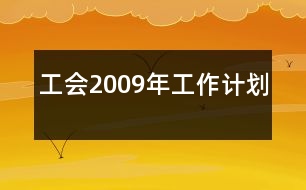 工会2009年工作计划